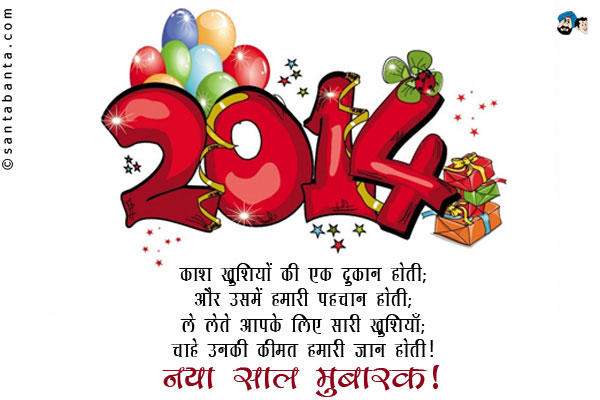 ©santabanta.com

2014

काश खुशियों की एक दुकान होती;
और उसमें हमारी पहचान होती;
ले लेते आपके लिए सारी खुशियाँ;
चाहे उनकी कीमत हमारी जान होती!
नया साल मुबारक!